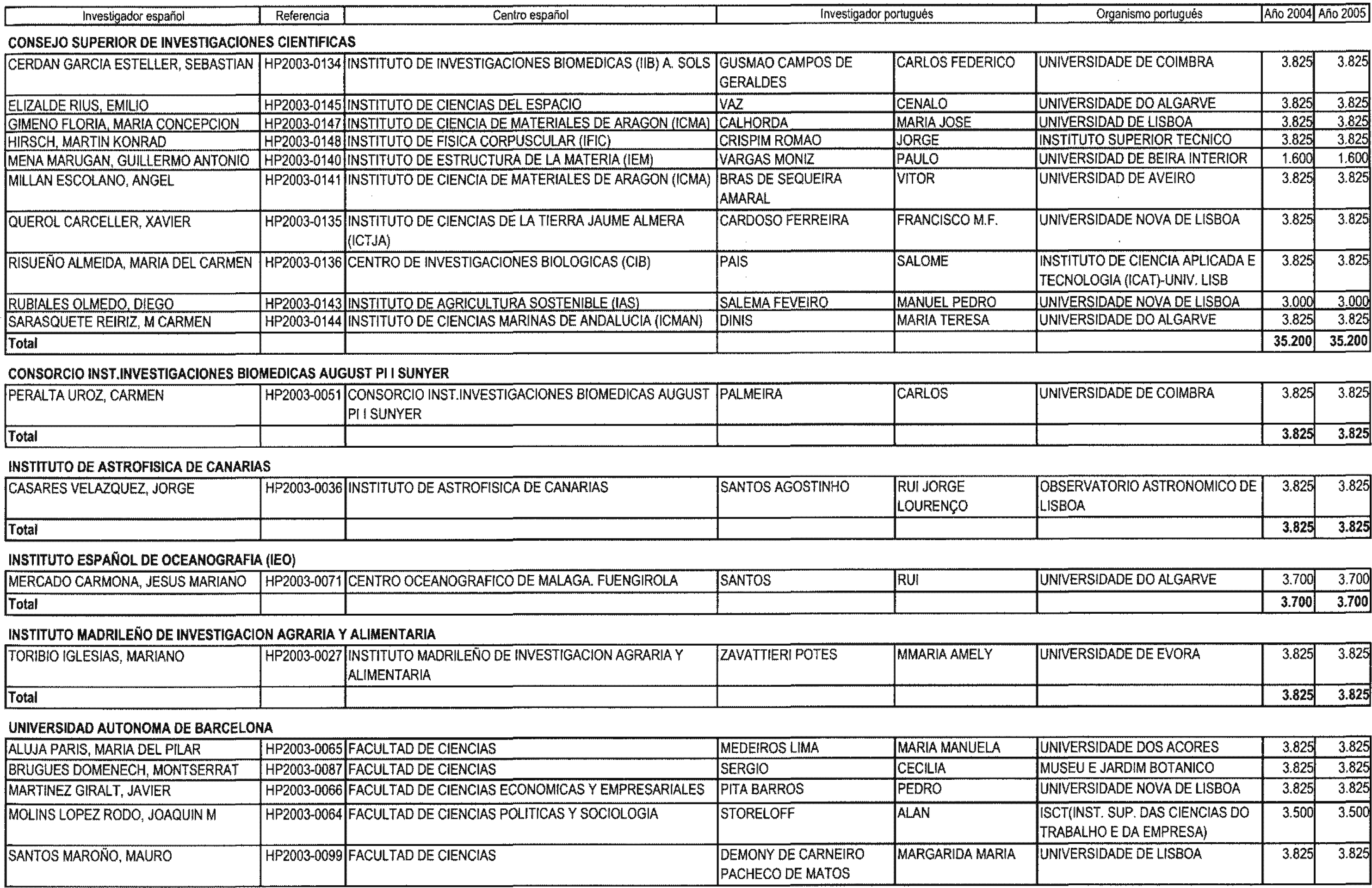 | Investigador español | Referencia | Centro español | Investigador portugués | | Organismo portugués | Año 2004 | Año 2005 |
|---|---|---|---|---|---|---|---|

CONSEJO SUPERIOR DE INVESTIGACIONES CIENTIFICAS

| | | | | | | | |
|---|---|---|---|---|---|---|---|
| CERDAN GARCIA ESTELLER, SEBASTIAN | HP2003-0134 | INSTITUTO DE INVESTIGACIONES BIOMEDICAS (IIB) A. SOLS | GUSMAO CAMPOS DE GERALDES | CARLOS FEDERICO | UNIVERSIDADE DE COIMBRA | 3.825 | 3.825 |
| ELIZALDE RIUS, EMILIO | HP2003-0145 | INSTITUTO DE CIENCIAS DEL ESPACIO | VAZ | CENALO | UNIVERSIDADE DO ALGARVE | 3.825 | 3.825 |
| GIMENO FLORIA, MARIA CONCEPCION | HP2003-0147 | INSTITUTO DE CIENCIA DE MATERIALES DE ARAGON (ICMA) | CALHORDA | MARIA JOSE | UNIVERSIDAD DE LISBOA | 3.825 | 3.825 |
| HIRSCH, MARTIN KONRAD | HP2003-0148 | INSTITUTO DE FISICA CORPUSCULAR (IFIC) | CRISPIM ROMAO | JORGE | INSTITUTO SUPERIOR TECNICO | 3.825 | 3.825 |
| MENA MARUGAN, GUILLERMO ANTONIO | HP2003-0140 | INSTITUTO DE ESTRUCTURA DE LA MATERIA (IEM) | VARGAS MONIZ | PAULO | UNIVERSIDAD DE BEIRA INTERIOR | 1.600 | 1.600 |
| MILLAN ESCOLANO, ANGEL | HP2003-0141 | INSTITUTO DE CIENCIA DE MATERIALES DE ARAGON (ICMA) | BRAS DE SEQUEIRA AMARAL | VITOR | UNIVERSIDAD DE AVEIRO | 3.825 | 3.825 |
| QUEROL CARCELLER, XAVIER | HP2003-0135 | INSTITUTO DE CIENCIAS DE LA TIERRA JAUME ALMERA (ICTJA) | CARDOSO FERREIRA | FRANCISCO M.F. | UNIVERSIDADE NOVA DE LISBOA | 3.825 | 3.825 |
| RISUEÑO ALMEIDA, MARIA DEL CARMEN | HP2003-0136 | CENTRO DE INVESTIGACIONES BIOLOGICAS (CIB) | PAIS | SALOME | INSTITUTO DE CIENCIA APLICADA E TECNOLOGIA (ICAT)-UNIV. LISB | 3.825 | 3.825 |
| RUBIALES OLMEDO, DIEGO | HP2003-0143 | INSTITUTO DE AGRICULTURA SOSTENIBLE (IAS) | SALEMA FEVEIRO | MANUEL PEDRO | UNIVERSIDADE NOVA DE LISBOA | 3.000 | 3.000 |
| SARASQUETE REIRIZ, M CARMEN | HP2003-0144 | INSTITUTO DE CIENCIAS MARINAS DE ANDALUCIA (ICMAN) | DINIS | MARIA TERESA | UNIVERSIDADE DO ALGARVE | 3.825 | 3.825 |
| Total | | | | | | 35.200 | 35.200 |

CONSORCIO INST.INVESTIGACIONES BIOMEDICAS AUGUST PI I SUNYER

| | | | | | | | |
|---|---|---|---|---|---|---|---|
| PERALTA UROZ, CARMEN | HP2003-0051 | CONSORCIO INST.INVESTIGACIONES BIOMEDICAS AUGUST PI I SUNYER | PALMEIRA | CARLOS | UNIVERSIDADE DE COIMBRA | 3.825 | 3.825 |
| Total | | | | | | 3.825 | 3.825 |

INSTITUTO DE ASTROFISICA DE CANARIAS

| | | | | | | | |
|---|---|---|---|---|---|---|---|
| CASARES VELAZQUEZ, JORGE | HP2003-0036 | INSTITUTO DE ASTROFISICA DE CANARIAS | SANTOS AGOSTINHO | RUI JORGE LOURENÇO | OBSERVATORIO ASTRONOMICO DE LISBOA | 3.825 | 3.825 |
| Total | | | | | | 3.825 | 3.825 |

INSTITUTO ESPAÑOL DE OCEANOGRAFIA (IEO)

| | | | | | | | |
|---|---|---|---|---|---|---|---|
| MERCADO CARMONA, JESUS MARIANO | HP2003-0071 | CENTRO OCEANOGRAFICO DE MALAGA. FUENGIROLA | SANTOS | RUI | UNIVERSIDADE DO ALGARVE | 3.700 | 3.700 |
| Total | | | | | | 3.700 | 3.700 |

INSTITUTO MADRILEÑO DE INVESTIGACION AGRARIA Y ALIMENTARIA

| | | | | | | | |
|---|---|---|---|---|---|---|---|
| TORIBIO IGLESIAS, MARIANO | HP2003-0027 | INSTITUTO MADRILEÑO DE INVESTIGACION AGRARIA Y ALIMENTARIA | ZAVATTIERI POTES | MMARIA AMELY | UNIVERSIDADE DE EVORA | 3.825 | 3.825 |
| Total | | | | | | 3.825 | 3.825 |

UNIVERSIDAD AUTONOMA DE BARCELONA

| | | | | | | | |
|---|---|---|---|---|---|---|---|
| ALUJA PARIS, MARIA DEL PILAR | HP2003-0065 | FACULTAD DE CIENCIAS | MEDEIROS LIMA | MARIA MANUELA | UNIVERSIDADE DOS ACORES | 3.825 | 3.825 |
| BRUGUES DOMENECH, MONTSERRAT | HP2003-0087 | FACULTAD DE CIENCIAS | SERGIO | CECILIA | MUSEU E JARDIM BOTANICO | 3.825 | 3.825 |
| MARTINEZ GIRALT, JAVIER | HP2003-0066 | FACULTAD DE CIENCIAS ECONOMICAS Y EMPRESARIALES | PITA BARROS | PEDRO | UNIVERSIDADE NOVA DE LISBOA | 3.825 | 3.825 |
| MOLINS LOPEZ RODO, JOAQUIN M | HP2003-0064 | FACULTAD DE CIENCIAS POLITICAS Y SOCIOLOGIA | STORELOFF | ALAN | ISCT(INST. SUP. DAS CIENCIAS DO TRABALHO E DA EMPRESA) | 3.500 | 3.500 |
| SANTOS MAROÑO, MAURO | HP2003-0099 | FACULTAD DE CIENCIAS | DEMONY DE CARNEIRO PACHECO DE MATOS | MARGARIDA MARIA | UNIVERSIDADE DE LISBOA | 3.825 | 3.825 |